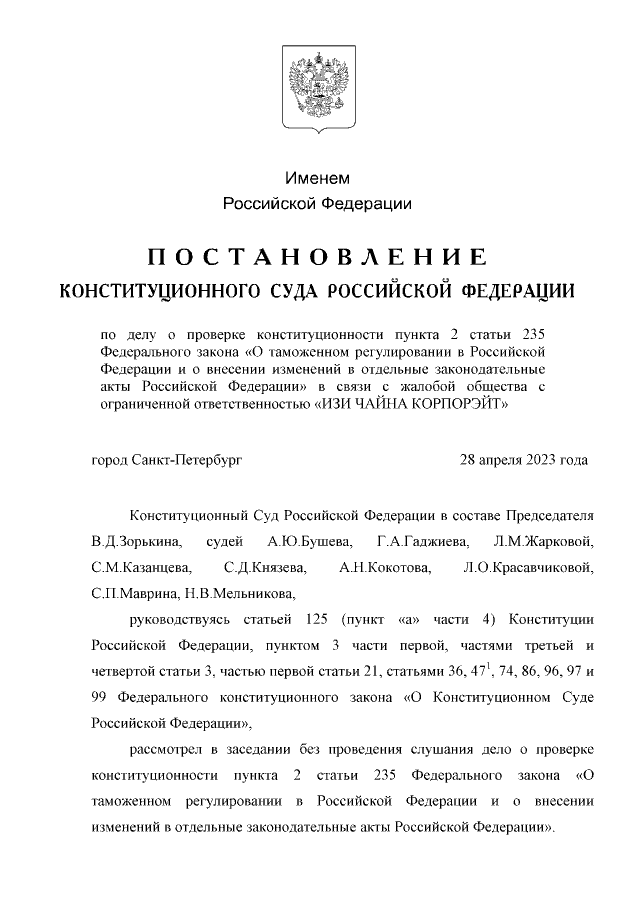 Именем
Российской Федерации

ПОСТАНОВЛЕНИЕ
КОНСТИТУЦИОННОГО СУДА РОССИЙСКОЙ ФЕДЕРАЦИИ

по делу о проверке конституционности пункта 2 статьи 235 Федерального закона «О таможенном регулировании в Российской Федерации и о внесении изменений в отдельные законодательные акты Российской Федерации» в связи с жалобой общества с ограниченной ответственностью «ИЗИ ЧАЙНА КОРПОРЭЙТ»

город Санкт-Петербург

28 апреля 2023 года

Конституционный Суд Российской Федерации в составе Председателя В.Д.Зорькина, судей А.Ю.Бушева, Г.А.Гаджиева, Л.М.Жарковой, С.М.Казанцева, С.Д.Князева, А.Н.Кокотова, Л.О.Красавчиковой, С.П.Маврина, Н.В.Мельникова,

руководствуясь статьей 125 (пункт «а» части 4) Конституции Российской Федерации, пунктом 3 части первой, частями третьей и четвертой статьи 3, частью первой статьи 21, статьями 36, $47^1$, 74, 86, 96, 97 и 99 Федерального конституционного закона «О Конституционном Суде Российской Федерации»,

рассмотрел в заседании без проведения слушания дело о проверке конституционности пункта 2 статьи 235 Федерального закона «О таможенном регулировании в Российской Федерации и о внесении изменений в отдельные законодательные акты Российской Федерации».